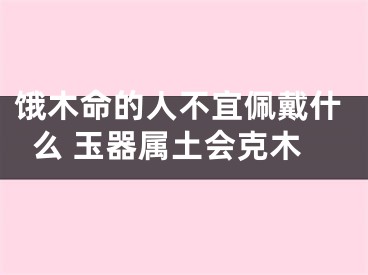 饿木命的人不宜佩戴什么 玉器属土会克木